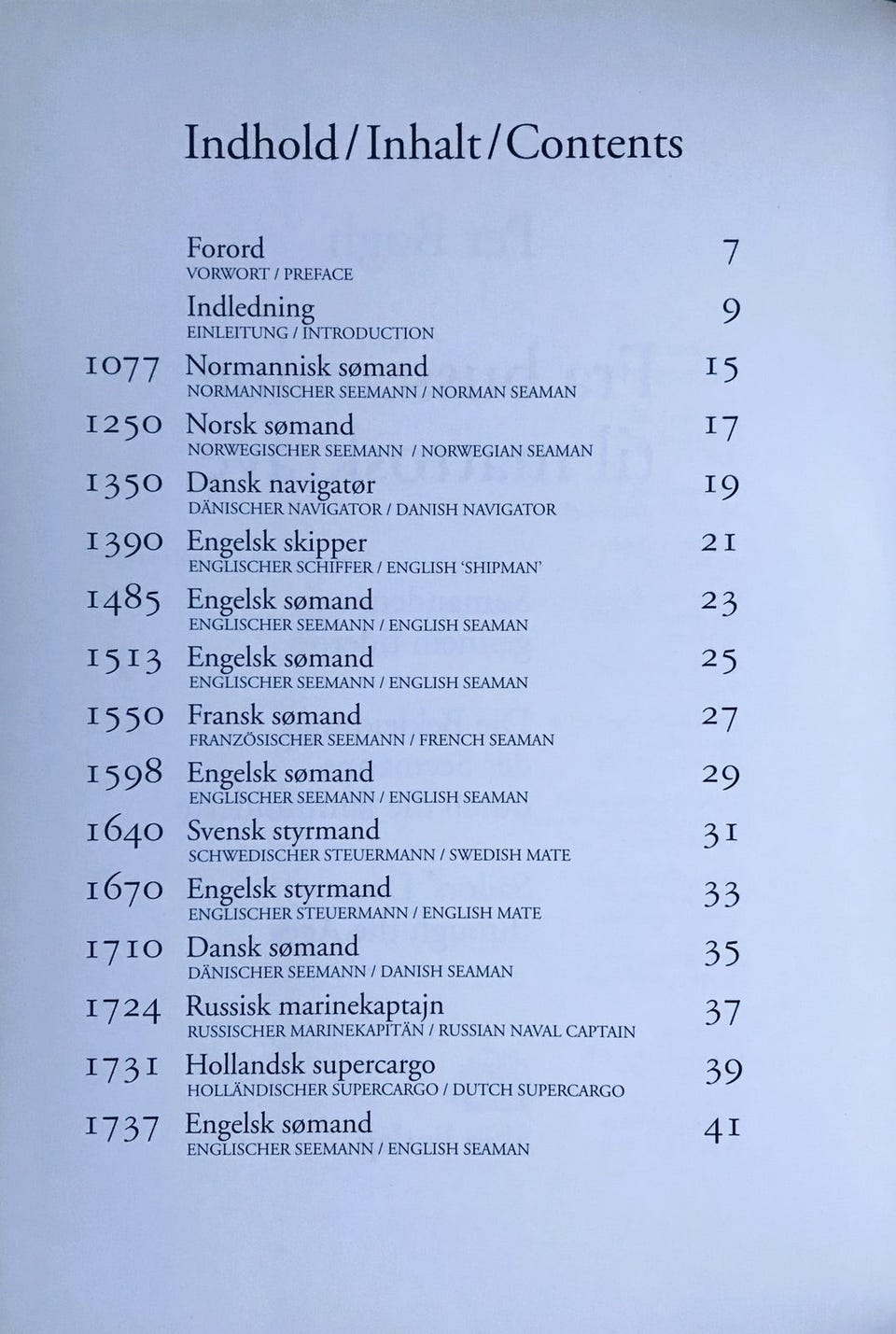 Indhold / Inhalt / Contents

Forord 7
VORWORT / PREFACE

Indledning 9
EINLEITUNG / INTRODUCTION

1077 Normannisk sømand 15
NORMANNISCHER SEEMANN / NORMAN SEAMAN

1250 Norsk sømand 17
NORWEGISCHER SEEMANN / NORWEGIAN SEAMAN

1350 Dansk navigatør 19
DÄNISCHER NAVIGATOR / DANISH NAVIGATOR

1390 Engelsk skipper 21
ENGLISCHER SCHIFFER / ENGLISH 'SHIPMAN'

1485 Engelsk sømand 23
ENGLISCHER SEEMANN / ENGLISH SEAMAN

1513 Engelsk sømand 25
ENGLISCHER SEEMANN / ENGLISH SEAMAN

1550 Fransk sømand 27
FRANZÖSISCHER SEEMANN / FRENCH SEAMAN

1598 Engelsk sømand 29
ENGLISCHER SEEMANN / ENGLISH SEAMAN

1640 Svensk styrmand 31
SCHWEDISCHER STEUERMANN / SWEDISH MATE

1670 Engelsk styrmand 33
ENGLISCHER STEUERMANN / ENGLISH MATE

1710 Dansk sømand 35
DÄNISCHER SEEMANN / DANISH SEAMAN

1724 Russisk marinekaptajn 37
RUSSISCHER MARINEKAPITÄN / RUSSIAN NAVAL CAPTAIN

1731 Hollandsk supercargo 39
HOLLÄNDISCHER SUPERCARGO / DUTCH SUPERCARGO

1737 Engelsk sømand 41
ENGLISCHER SEEMANN / ENGLISH SEAMAN